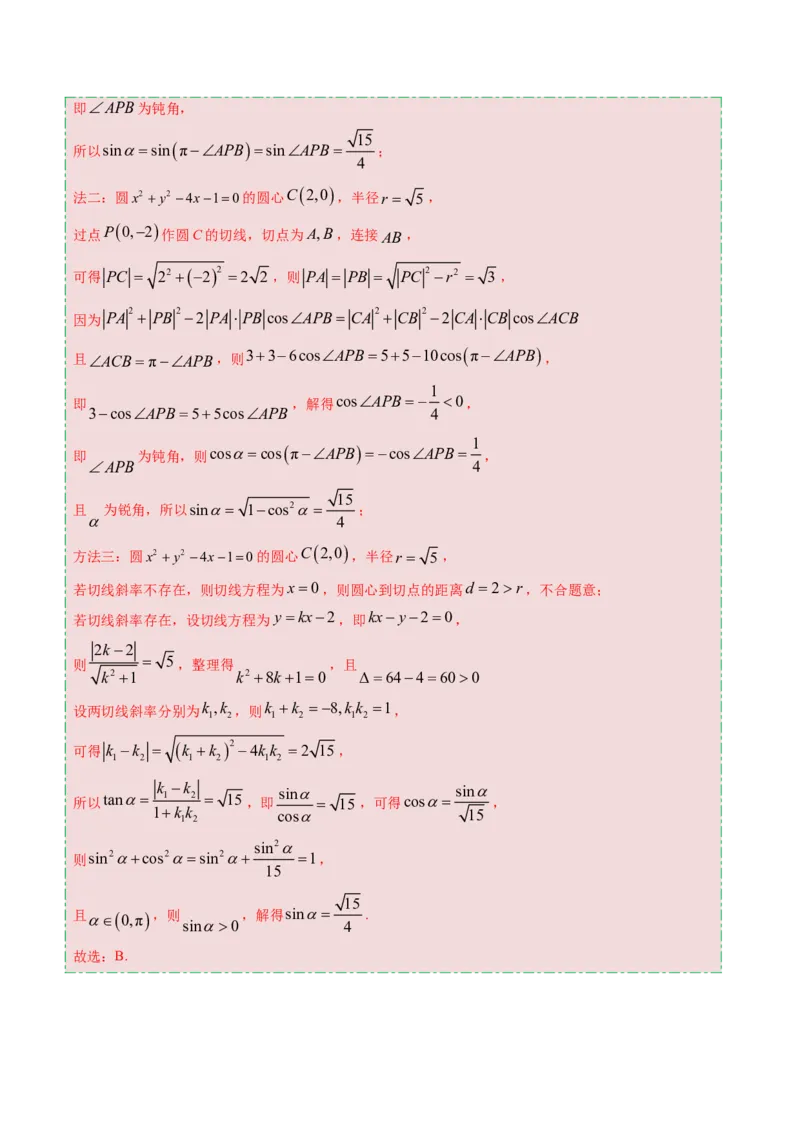 即$\angle APB$为钝角，

所以$\sin\alpha=\sin(\pi-\angle APB)=\sin\angle APB=\frac{\sqrt{15}}{4}$；

法二：圆$x^2+y^2-4x-1=0$的圆心$C(2,0)$，半径$r=\sqrt{5}$，

过点$P(0,-2)$作圆$C$的切线，切点为$A,B$，连接$AB$，

可得$|PC|=\sqrt{2^2+(-2)^2}=2\sqrt{2}$，则$|PA|=|PB|=\sqrt{|PC|^2-r^2}=\sqrt{3}$，

因为$|PA|^2+|PB|^2-2|PA|\cdot|PB|\cos\angle APB=|CA|^2+|CB|^2-2|CA|\cdot|CB|\cos\angle ACB$

且$\angle ACB=\pi-\angle APB$，则$3+3-6\cos\angle APB=5+5-10\cos(\pi-\angle APB)$，

即$3-\cos\angle APB=5+5\cos\angle APB$，解得$\cos\angle APB=-\frac{1}{4}<0$，

即$\angle APB$为钝角，则$\cos\alpha=\cos(\pi-\angle APB)=-\cos\angle APB=\frac{1}{4}$，

且$\alpha$为锐角，所以$\sin\alpha=\sqrt{1-\cos^2\alpha}=\frac{\sqrt{15}}{4}$；

方法三：圆$x^2+y^2-4x-1=0$的圆心$C(2,0)$，半径$r=\sqrt{5}$，

若切线斜率不存在，则切线方程为$x=0$，则圆心到切点的距离$d=2>r$，不合题意；

若切线斜率存在，设切线方程为$y=kx-2$，即$kx-y-2=0$，

则$\frac{|2k-2|}{\sqrt{k^2+1}}=\sqrt{5}$，整理得$k^2+8k+1=0$，且$\Delta=64-4=60>0$

设两切线斜率分别为$k_1,k_2$，则$k_1+k_2=-8,k_1k_2=1$，

可得$|k_1-k_2|=\sqrt{(k_1+k_2)^2-4k_1k_2}=2\sqrt{15}$，

所以$\tan\alpha=\frac{|k_1-k_2|}{1+k_1k_2}=\sqrt{15}$，即$\frac{\sin\alpha}{\cos\alpha}=\sqrt{15}$，可得$\cos\alpha=\frac{\sin\alpha}{\sqrt{15}}$，

则$\sin^2\alpha+\cos^2\alpha=\sin^2\alpha+\frac{\sin^2\alpha}{15}=1$，

且$\alpha\in(0,\pi)$，则$\sin\alpha>0$，解得$\sin\alpha=\frac{\sqrt{15}}{4}$.

故选：B.